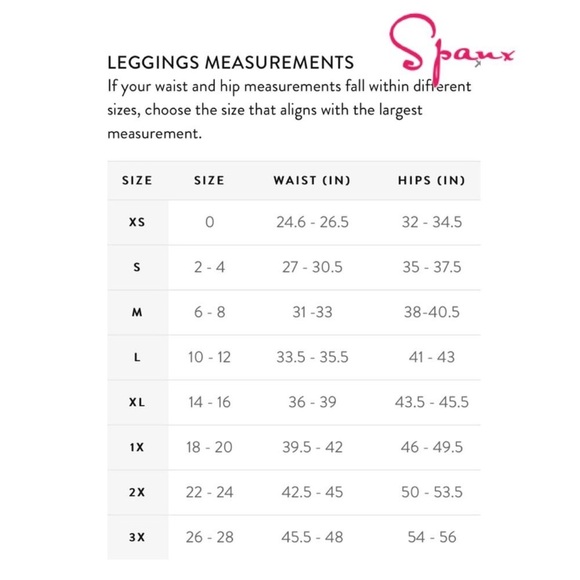 LEGGINGS MEASUREMENTS

Spanx

If your waist and hip measurements fall within different sizes, choose the size that aligns with the largest measurement.

| SIZE | SIZE | WAIST (IN) | HIPS (IN) |
|---|---|---|---|
| XS | 0 | 24.6 - 26.5 | 32 - 34.5 |
| S | 2 - 4 | 27 - 30.5 | 35 - 37.5 |
| M | 6 - 8 | 31 -33 | 38-40.5 |
| L | 10 - 12 | 33.5 - 35.5 | 41 - 43 |
| XL | 14 - 16 | 36 - 39 | 43.5 - 45.5 |
| 1X | 18 - 20 | 39.5 - 42 | 46 - 49.5 |
| 2X | 22 - 24 | 42.5 - 45 | 50 - 53.5 |
| 3X | 26 - 28 | 45.5 - 48 | 54 - 56 |